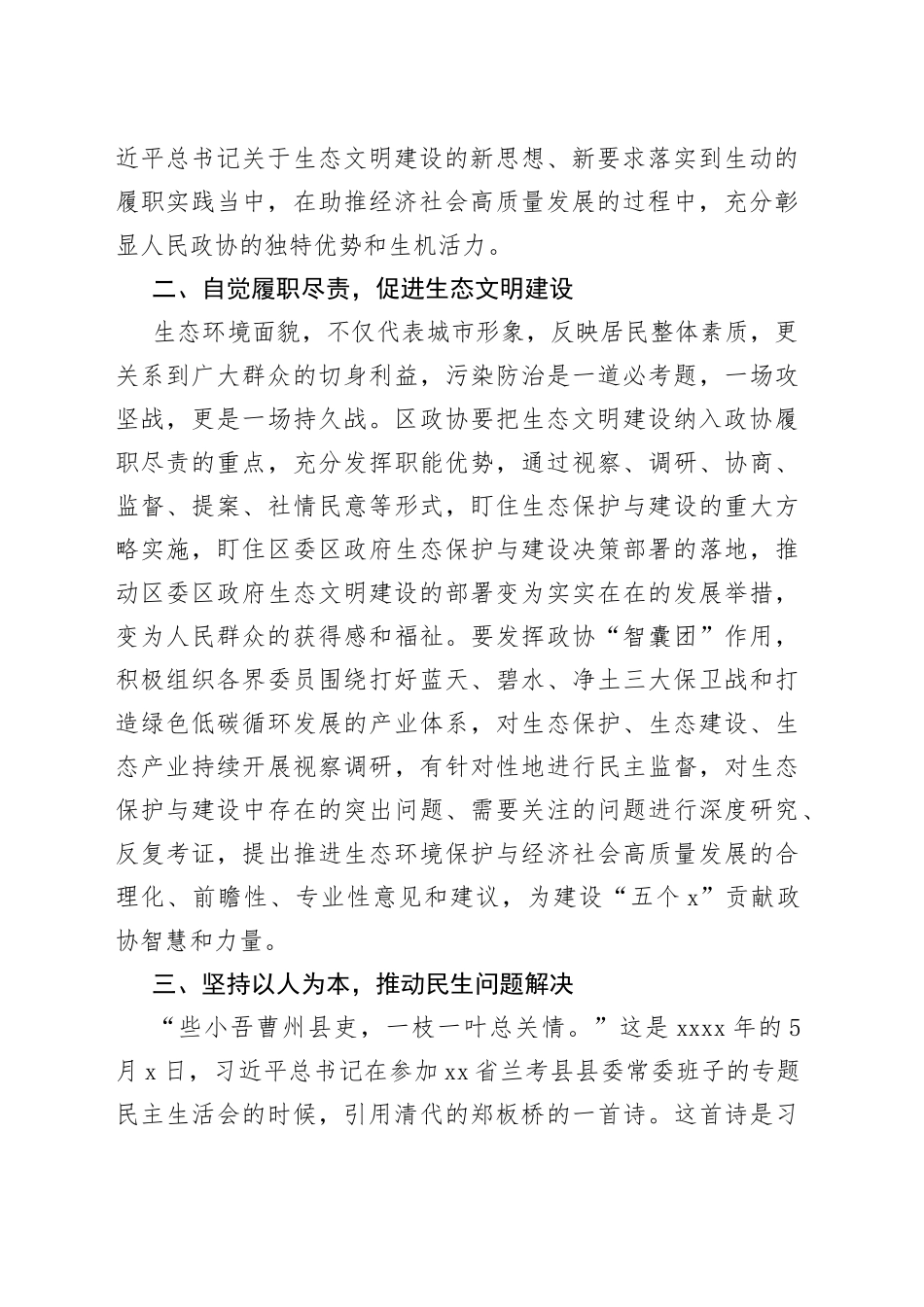 近平总书记关于生态文明建设的新思想、新要求落实到生动的履职实践当中，在助推经济社会高质量发展的过程中，充分彰显人民政协的独特优势和生机活力。

二、自觉履职尽责，促进生态文明建设

生态环境面貌，不仅代表城市形象，反映居民整体素质，更关系到广大群众的切身利益，污染防治是一道必考题，一场攻坚战，更是一场持久战。区政协要把生态文明建设纳入政协履职尽责的重点，充分发挥职能优势，通过视察、调研、协商、监督、提案、社情民意等形式，盯住生态保护与建设的重大方略实施，盯住区委区政府生态保护与建设决策部署的落地，推动区委区政府生态文明建设的部署变为实实在在的发展举措，变为人民群众的获得感和福祉。要发挥政协“智囊团”作用，积极组织各界委员围绕打好蓝天、碧水、净土三大保卫战和打造绿色低碳循环发展的产业体系，对生态保护、生态建设、生态产业持续开展视察调研，有针对性地进行民主监督，对生态保护与建设中存在的突出问题、需要关注的问题进行深度研究、反复考证，提出推进生态环境保护与经济社会高质量发展的合理化、前瞻性、专业性意见和建议，为建设“五个x”贡献政协智慧和力量。

三、坚持以人为本，推动民生问题解决

“些小吾曹州县吏，一枝一叶总关情。”这是xxxx年的5月x日，习近平总书记在参加xx省兰考县县委常委班子的专题民主生活会的时候，引用清代的郑板桥的一首诗。这首诗是习